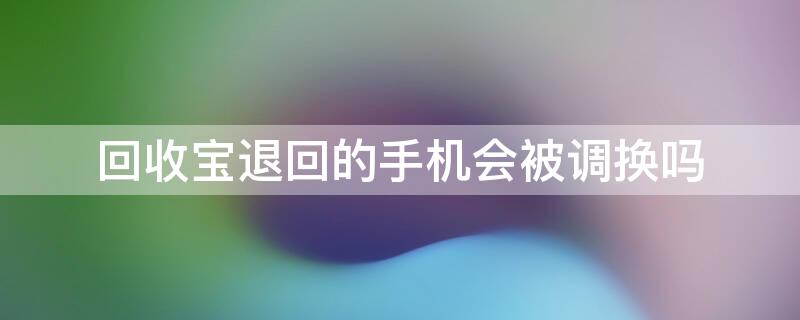 回收宝退回的手机会被调换吗